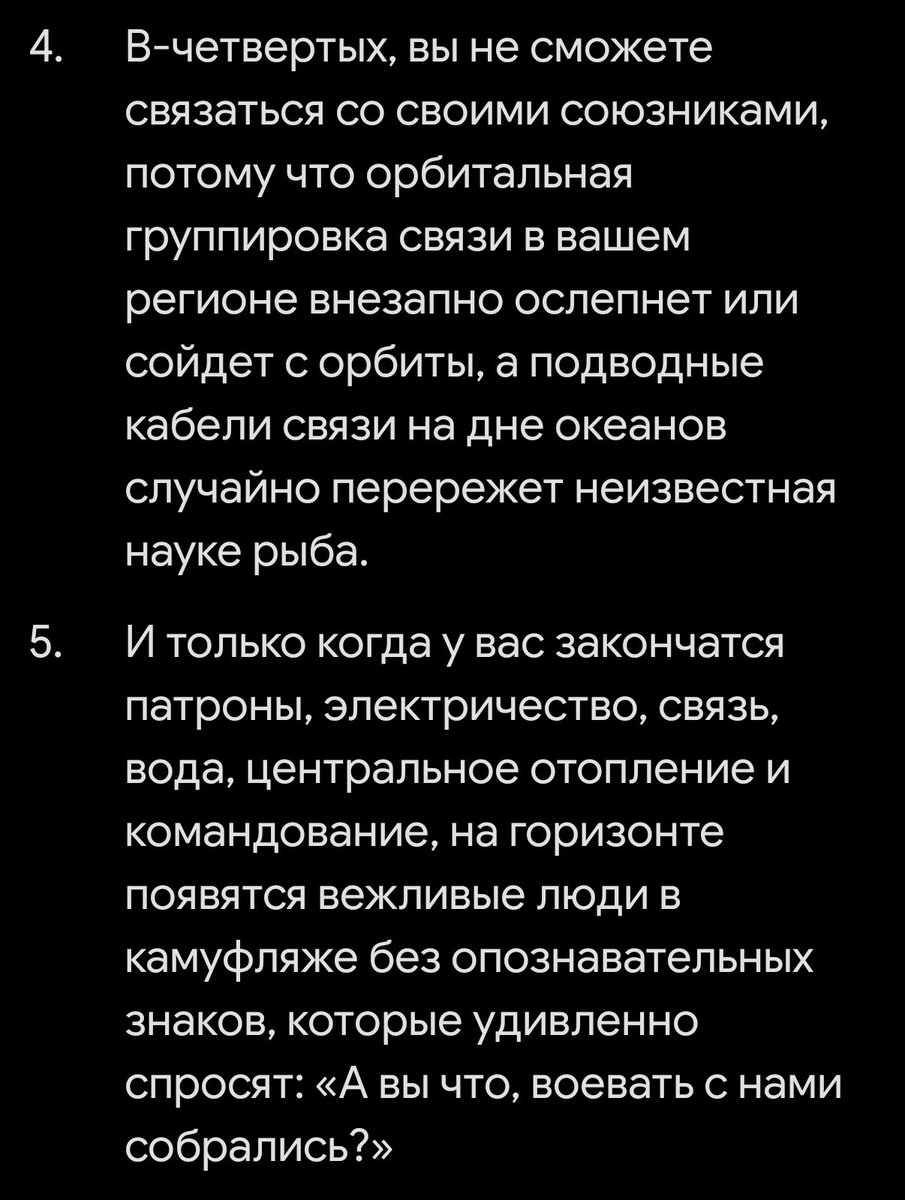 4. В-четвертых, вы не сможете связаться со своими союзниками, потому что орбитальная группировка связи в вашем регионе внезапно ослепнет или сойдет с орбиты, а подводные кабели связи на дне океанов случайно перережет неизвестная науке рыба.

5. И только когда у вас закончатся патроны, электричество, связь, вода, центральное отопление и командование, на горизонте появятся вежливые люди в камуфляже без опознавательных знаков, которые удивленно спросят: «А вы что, воевать с нами собрались?»